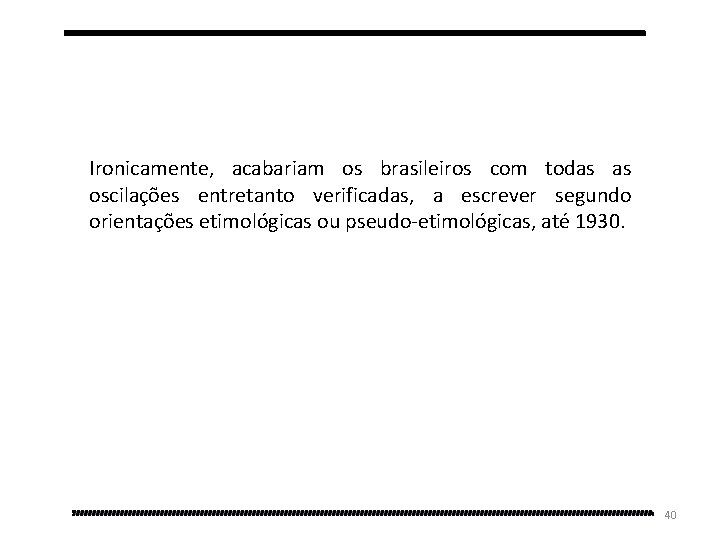 Ironicamente, acabariam os brasileiros com todas as oscilações entretanto verificadas, a escrever segundo orientações etimológicas ou pseudo-etimológicas, até 1930.

40